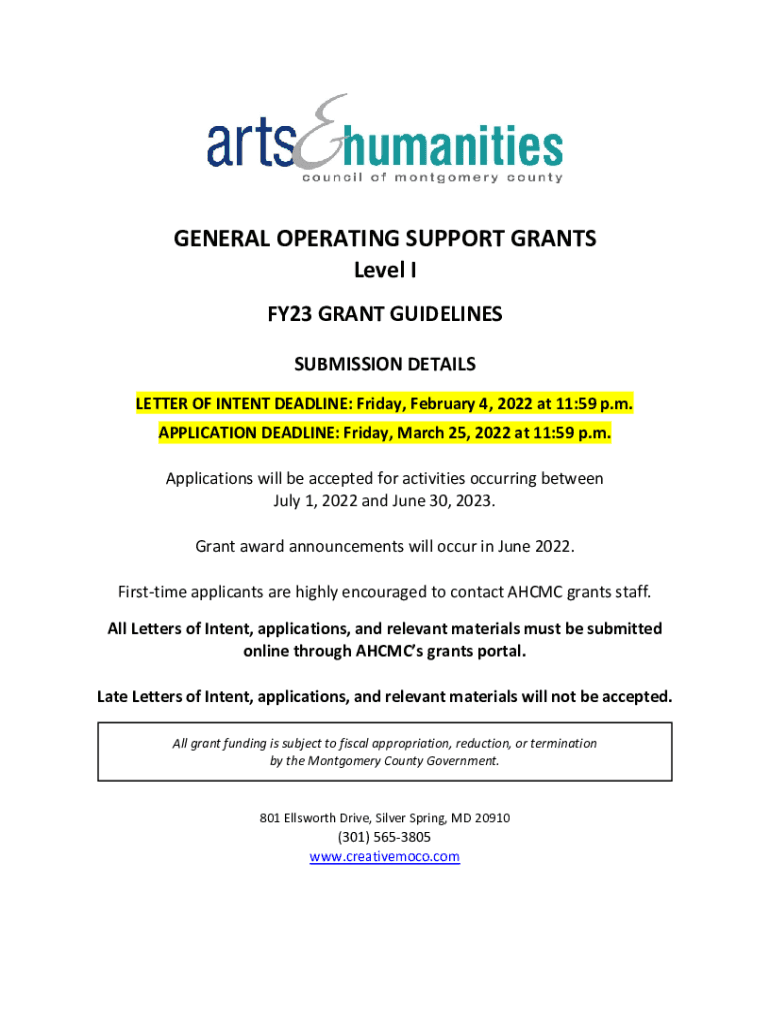 arts & humanities
council of montgomery county

GENERAL OPERATING SUPPORT GRANTS
Level I

FY23 GRANT GUIDELINES

SUBMISSION DETAILS

LETTER OF INTENT DEADLINE: Friday, February 4, 2022 at 11:59 p.m.
APPLICATION DEADLINE: Friday, March 25, 2022 at 11:59 p.m.

Applications will be accepted for activities occurring between July 1, 2022 and June 30, 2023.

Grant award announcements will occur in June 2022.

First-time applicants are highly encouraged to contact AHCMC grants staff.

All Letters of Intent, applications, and relevant materials must be submitted online through AHCMC's grants portal.

Late Letters of Intent, applications, and relevant materials will not be accepted.

All grant funding is subject to fiscal appropriation, reduction, or termination by the Montgomery County Government.

801 Ellsworth Drive, Silver Spring, MD 20910
(301) 565-3805
www.creativemoco.com